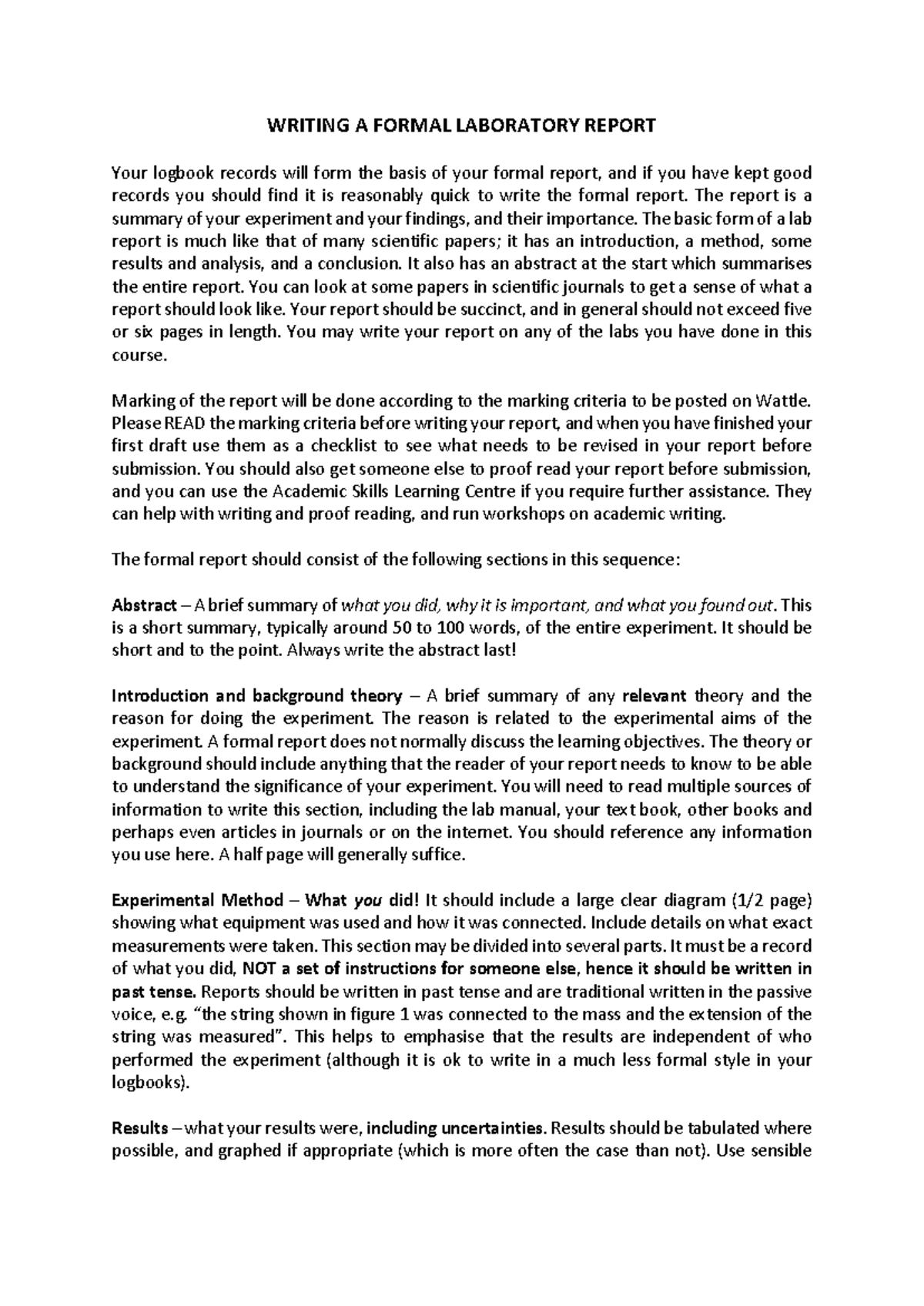 WRITING A FORMAL LABORATORY REPORT

Your logbook records will form the basis of your formal report, and if you have kept good records you should find it is reasonably quick to write the formal report. The report is a summary of your experiment and your findings, and their importance. The basic form of a lab report is much like that of many scientific papers; it has an introduction, a method, some results and analysis, and a conclusion. It also has an abstract at the start which summarises the entire report. You can look at some papers in scientific journals to get a sense of what a report should look like. Your report should be succinct, and in general should not exceed five or six pages in length. You may write your report on any of the labs you have done in this course.

Marking of the report will be done according to the marking criteria to be posted on Wattle. Please READ the marking criteria before writing your report, and when you have finished your first draft use them as a checklist to see what needs to be revised in your report before submission. You should also get someone else to proof read your report before submission, and you can use the Academic Skills Learning Centre if you require further assistance. They can help with writing and proof reading, and run workshops on academic writing.

The formal report should consist of the following sections in this sequence:

Abstract – A brief summary of what you did, why it is important, and what you found out. This is a short summary, typically around 50 to 100 words, of the entire experiment. It should be short and to the point. Always write the abstract last!

Introduction and background theory – A brief summary of any relevant theory and the reason for doing the experiment. The reason is related to the experimental aims of the experiment. A formal report does not normally discuss the learning objectives. The theory or background should include anything that the reader of your report needs to know to be able to understand the significance of your experiment. You will need to read multiple sources of information to write this section, including the lab manual, your text book, other books and perhaps even articles in journals or on the internet. You should reference any information you use here. A half page will generally suffice.

Experimental Method – What you did! It should include a large clear diagram (1/2 page) showing what equipment was used and how it was connected. Include details on what exact measurements were taken. This section may be divided into several parts. It must be a record of what you did, NOT a set of instructions for someone else, hence it should be written in past tense. Reports should be written in past tense and are traditional written in the passive voice, e.g. "the string shown in figure 1 was connected to the mass and the extension of the string was measured". This helps to emphasise that the results are independent of who performed the experiment (although it is ok to write in a much less formal style in your logbooks).

Results – what your results were, including uncertainties. Results should be tabulated where possible, and graphed if appropriate (which is more often the case than not). Use sensible